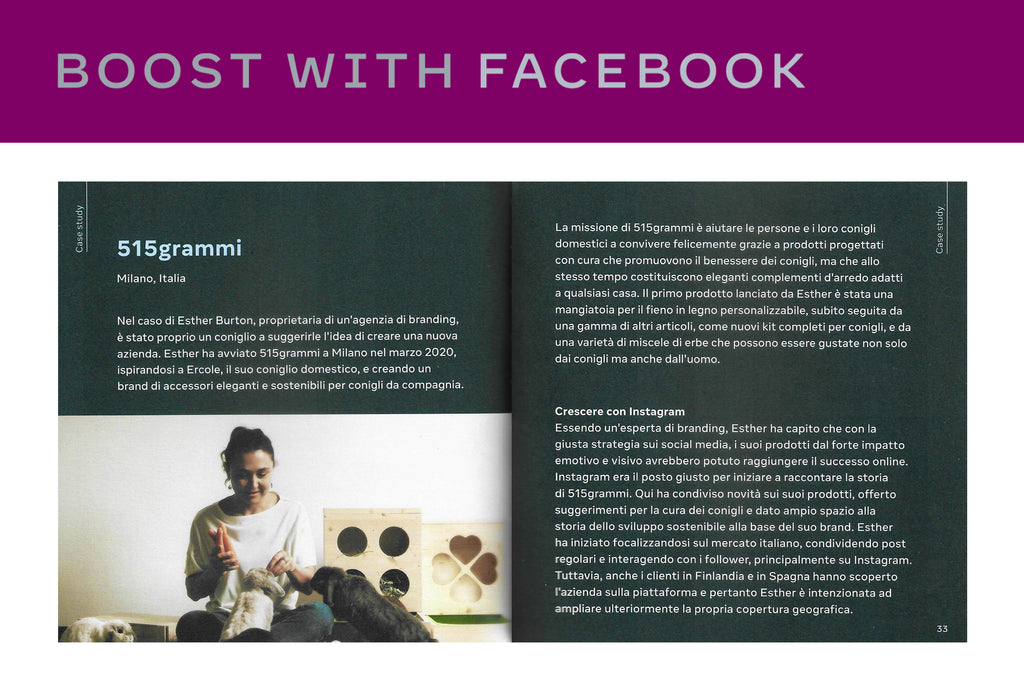 BOOST WITH FACEBOOK

Case study

515grammi

Milano, Italia

Nel caso di Esther Burton, proprietaria di un'agenzia di branding, è stato proprio un coniglio a suggerirle l'idea di creare una nuova azienda. Esther ha avviato 515grammi a Milano nel marzo 2020, ispirandosi a Ercole, il suo coniglio domestico, e creando un brand di accessori eleganti e sostenibili per conigli da compagnia.

Case study

La missione di 515grammi è aiutare le persone e i loro conigli domestici a convivere felicemente grazie a prodotti progettati con cura che promuovono il benessere dei conigli, ma che allo stesso tempo costituiscono eleganti complementi d'arredo adatti a qualsiasi casa. Il primo prodotto lanciato da Esther è stata una mangiatoia per il fieno in legno personalizzabile, subito seguita da una gamma di altri articoli, come nuovi kit completi per conigli, e da una varietà di miscele di erbe che possono essere gustate non solo dai conigli ma anche dall'uomo.

Crescere con Instagram
Essendo un'esperta di branding, Esther ha capito che con la giusta strategia sui social media, i suoi prodotti dal forte impatto emotivo e visivo avrebbero potuto raggiungere il successo online. Instagram era il posto giusto per iniziare a raccontare la storia di 515grammi. Qui ha condiviso novità sui suoi prodotti, offerto suggerimenti per la cura dei conigli e dato ampio spazio alla storia dello sviluppo sostenibile alla base del suo brand. Esther ha iniziato focalizzandosi sul mercato italiano, condividendo post regolari e interagendo con i follower, principalmente su Instagram. Tuttavia, anche i clienti in Finlandia e in Spagna hanno scoperto l'azienda sulla piattaforma e pertanto Esther è intenzionata ad ampliare ulteriormente la propria copertura geografica.

33